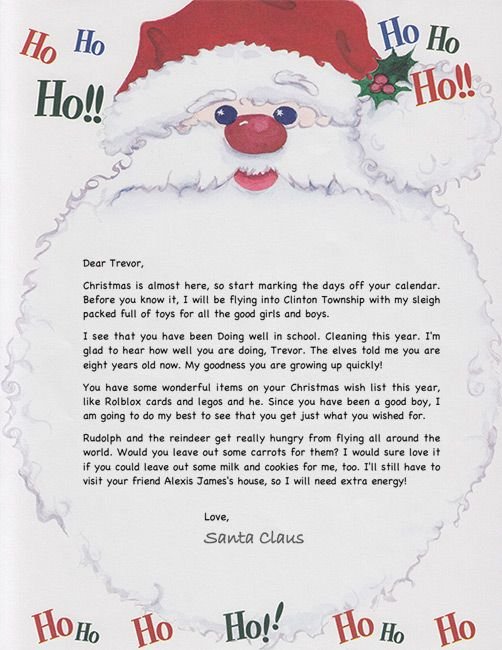 Ho Ho
Ho!!

Ho Ho
Ho!!

Dear Trevor,

Christmas is almost here, so start marking the days off your calendar. Before you know it, I will be flying into Clinton Township with my sleigh packed full of toys for all the good girls and boys.

I see that you have been Doing well in school. Cleaning this year. I'm glad to hear how well you are doing, Trevor. The elves told me you are eight years old now. My goodness you are growing up quickly!

You have some wonderful items on your Christmas wish list this year, like Rolblox cards and legos and he. Since you have been a good boy, I am going to do my best to see that you get just what you wished for.

Rudolph and the reindeer get really hungry from flying all around the world. Would you leave out some carrots for them? I would sure love it if you could leave out some milk and cookies for me, too. I'll still have to visit your friend Alexis James's house, so I will need extra energy!

Love,
Santa Claus

Ho Ho Ho Ho!! Ho Ho Ho